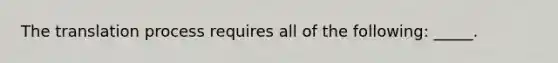 The translation process requires all of the following: _____.